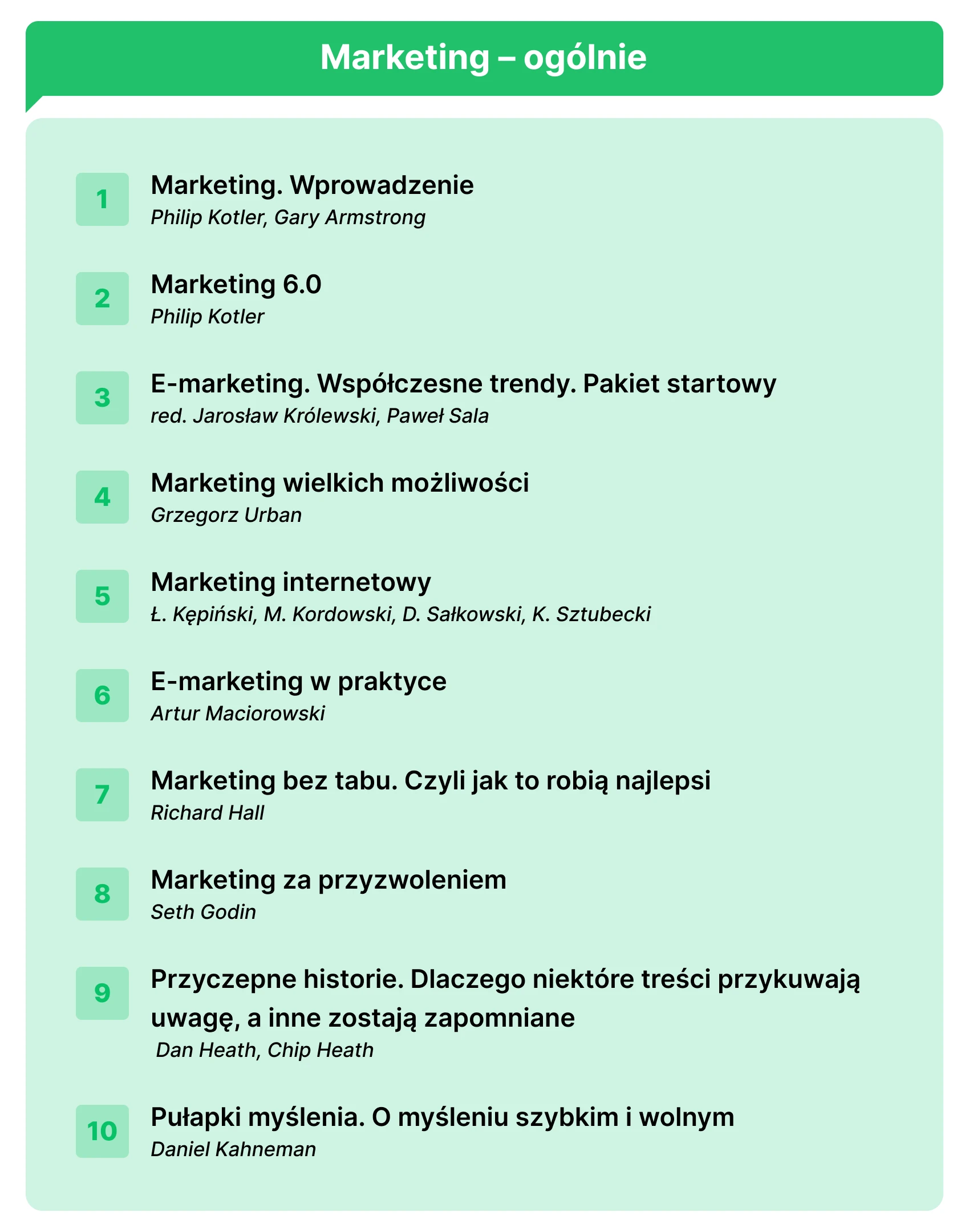 Marketing – ogólnie

1
Marketing. Wprowadzenie
Philip Kotler, Gary Armstrong

2
Marketing 6.0
Philip Kotler

3
E-marketing. Współczesne trendy. Pakiet startowy
red. Jarosław Królewski, Paweł Sala

4
Marketing wielkich możliwości
Grzegorz Urban

5
Marketing internetowy
Ł. Kępiński, M. Kordowski, D. Sałkowski, K. Sztubecki

6
E-marketing w praktyce
Artur Maciorowski

7
Marketing bez tabu. Czyli jak to robią najlepsi
Richard Hall

8
Marketing za przyzwoleniem
Seth Godin

9
Przyczepne historie. Dlaczego niektóre treści przykuwają uwagę, a inne zostają zapomniane
Dan Heath, Chip Heath

10
Pułapki myślenia. O myśleniu szybkim i wolnym
Daniel Kahneman